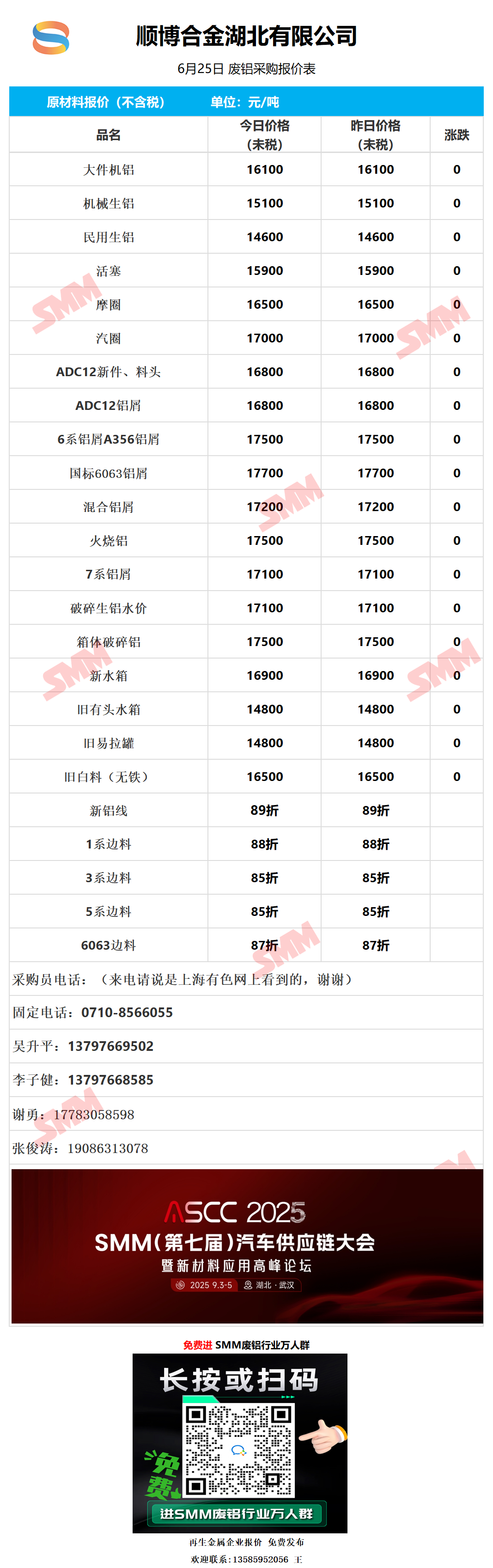 顺博合金湖北有限公司

6月25日 废铝采购报价表

原材料报价（不含税） 单位：元/吨

| 品名 | 今日价格（未税） | 昨日价格（未税） | 涨跌 |
|---|---|---|---|
| 大件机铝 | 16100 | 16100 | 0 |
| 机械生铝 | 15100 | 15100 | 0 |
| 民用生铝 | 14600 | 14600 | 0 |
| 活塞 | 15900 | 15900 | 0 |
| 摩圈 | 16500 | 16500 | 0 |
| 汽圈 | 17000 | 17000 | 0 |
| ADC12新件、料头 | 16800 | 16800 | 0 |
| ADC12铝屑 | 16800 | 16800 | 0 |
| 6系铝屑A356铝屑 | 17500 | 17500 | 0 |
| 国标6063铝屑 | 17700 | 17700 | 0 |
| 混合铝屑 | 17200 | 17200 | 0 |
| 火烧铝 | 17500 | 17500 | 0 |
| 7系铝屑 | 17100 | 17100 | 0 |
| 破碎生铝水价 | 17100 | 17100 | 0 |
| 箱体破碎铝 | 17500 | 17500 | 0 |
| 新水箱 | 16900 | 16900 | 0 |
| 旧有头水箱 | 14800 | 14800 | 0 |
| 旧易拉罐 | 14800 | 14800 | 0 |
| 旧白料（无铁） | 16500 | 16500 | 0 |
| 新铝线 | 89折 | 89折 | |
| 1系边料 | 88折 | 88折 | |
| 3系边料 | 85折 | 85折 | |
| 5系边料 | 85折 | 85折 | |
| 6063边料 | 87折 | 87折 | |

采购员电话：（来电请说是上海有色网上看到的，谢谢）

固定电话：0710-8566055

吴升平：13797669502

李子健：13797668585

谢勇：17783058598

张俊涛：19086313078

ASCC 2025
SMM（第七届）汽车供应链大会
暨新材料应用高峰论坛
2025 9.3-5 湖北·武汉

免费进 SMM废铝行业万人群

长按或扫码
免费
进SMM废铝行业万人群

再生金属企业报价 免费发布
欢迎联系：13585952056 王